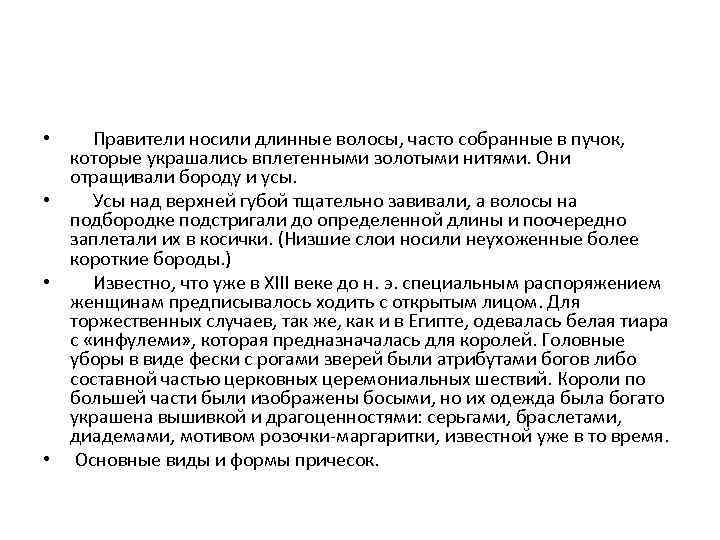 • Правители носили длинные волосы, часто собранные в пучок, которые украшались вплетенными золотыми нитями. Они отращивали бороду и усы.

• Усы над верхней губой тщательно завивали, а волосы на подбородке подстригали до определенной длины и поочередно заплетали их в косички. (Низшие слои носили неухоженные более короткие бороды.)

• Известно, что уже в XIII веке до н. э. специальным распоряжением женщинам предписывалось ходить с открытым лицом. Для торжественных случаев, так же, как и в Египте, одевалась белая тиара с «инфулеми», которая предназначалась для королей. Головные уборы в виде фески с рогами зверей были атрибутами богов либо составной частью церковных церемониальных шествий. Короли по большей части были изображены босыми, но их одежда была богато украшена вышивкой и драгоценностями: серьгами, браслетами, диадемами, мотивом розочки-маргаритки, известной уже в то время.

• Основные виды и формы причесок.